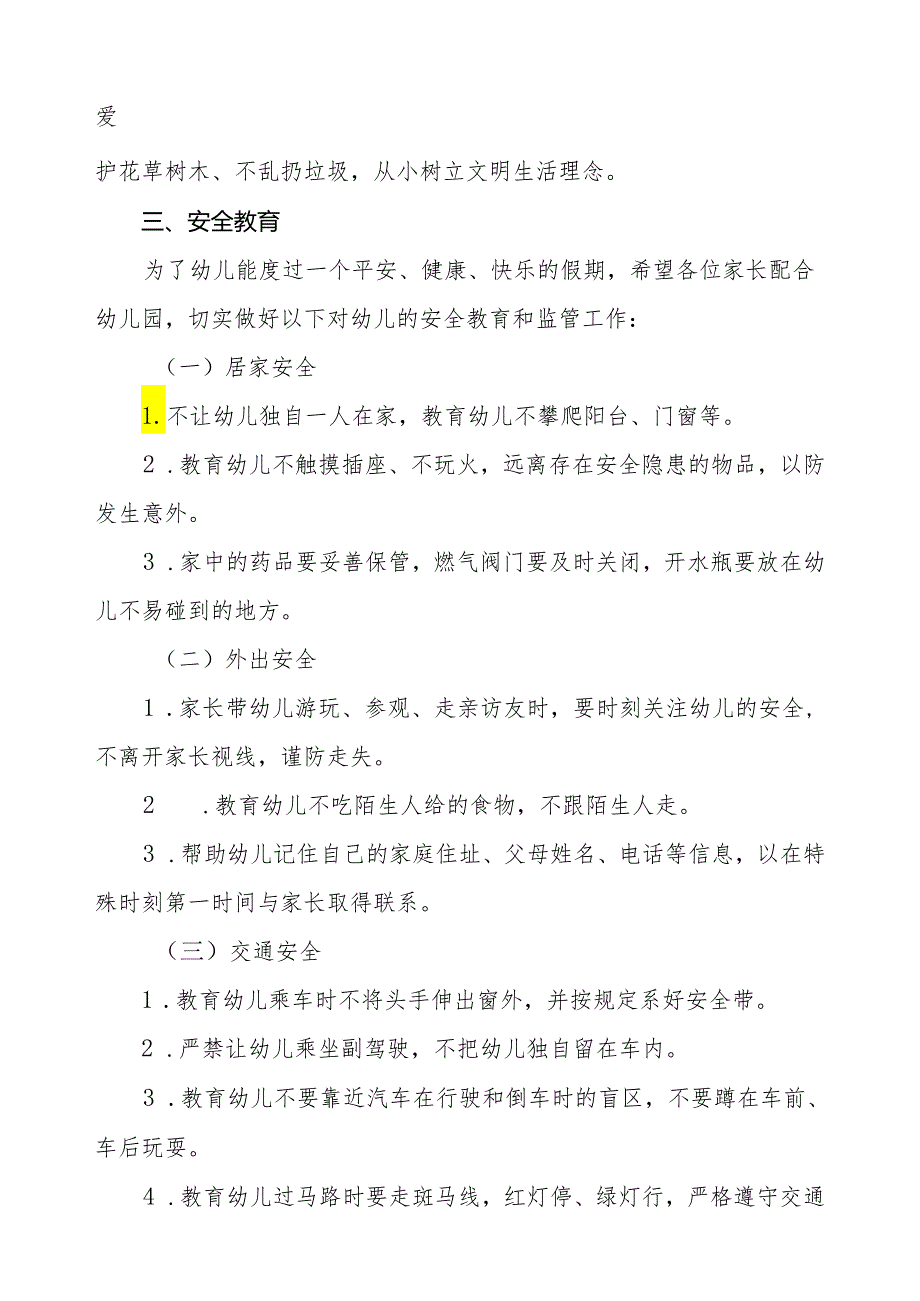 爱

护花草树木、不乱扔垃圾，从小树立文明生活理念。

三、安全教育

为了幼儿能度过一个平安、健康、快乐的假期，希望各位家长配合幼儿园，切实做好以下对幼儿的安全教育和监管工作：

（一）居家安全

1.不让幼儿独自一人在家，教育幼儿不攀爬阳台、门窗等。

2．教育幼儿不触摸插座、不玩火，远离存在安全隐患的物品，以防发生意外。

3．家中的药品要妥善保管，燃气阀门要及时关闭，开水瓶要放在幼儿不易碰到的地方。

（二）外出安全

1．家长带幼儿游玩、参观、走亲访友时，要时刻关注幼儿的安全，不离开家长视线，谨防走失。

2　．教育幼儿不吃陌生人给的食物，不跟陌生人走。

3．帮助幼儿记住自己的家庭住址、父母姓名、电话等信息，以在特殊时刻第一时间与家长取得联系。

（三）交通安全

1．教育幼儿乘车时不将头手伸出窗外，并按规定系好安全带。

2．严禁让幼儿乘坐副驾驶，不把幼儿独自留在车内。

3．教育幼儿不要靠近汽车在行驶和倒车时的盲区，不要蹲在车前、车后玩耍。

4．教育幼儿过马路时要走斑马线，红灯停、绿灯行，严格遵守交通